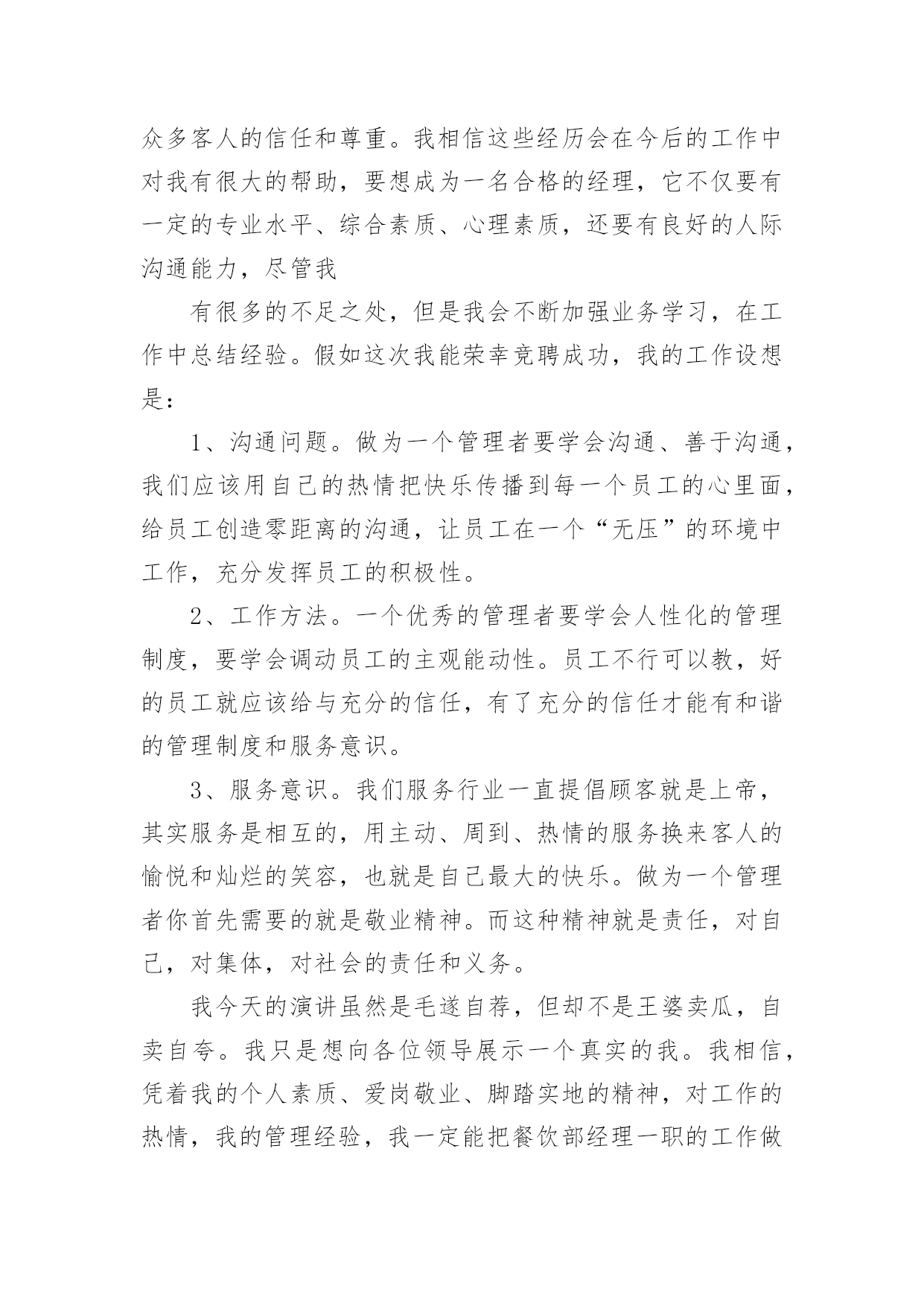 众多客人的信任和尊重。我相信这些经历会在今后的工作中对我有很大的帮助，要想成为一名合格的经理，它不仅要有一定的专业水平、综合素质、心理素质，还要有良好的人际沟通能力，尽管我

有很多的不足之处，但是我会不断加强业务学习，在工作中总结经验。假如这次我能荣幸竞聘成功，我的工作设想是：

1、沟通问题。做为一个管理者要学会沟通、善于沟通，我们应该用自己的热情把快乐传播到每一个员工的心里面，给员工创造零距离的沟通，让员工在一个“无压”的环境中工作，充分发挥员工的积极性。

2、工作方法。一个优秀的管理者要学会人性化的管理制度，要学会调动员工的主观能动性。员工不行可以教，好的员工就应该给与充分的信任，有了充分的信任才能有和谐的管理制度和服务意识。

3、服务意识。我们服务行业一直提倡顾客就是上帝，其实服务是相互的，用主动、周到、热情的服务换来客人的愉悦和灿烂的笑容，也就是自己最大的快乐。做为一个管理者你首先需要的就是敬业精神。而这种精神就是责任，对自己，对集体，对社会的责任和义务。

我今天的演讲虽然是毛遂自荐，但却不是王婆卖瓜，自卖自夸。我只是想向各位领导展示一个真实的我。我相信，凭着我的个人素质、爱岗敬业、脚踏实地的精神，对工作的热情，我的管理经验，我一定能把餐饮部经理一职的工作做